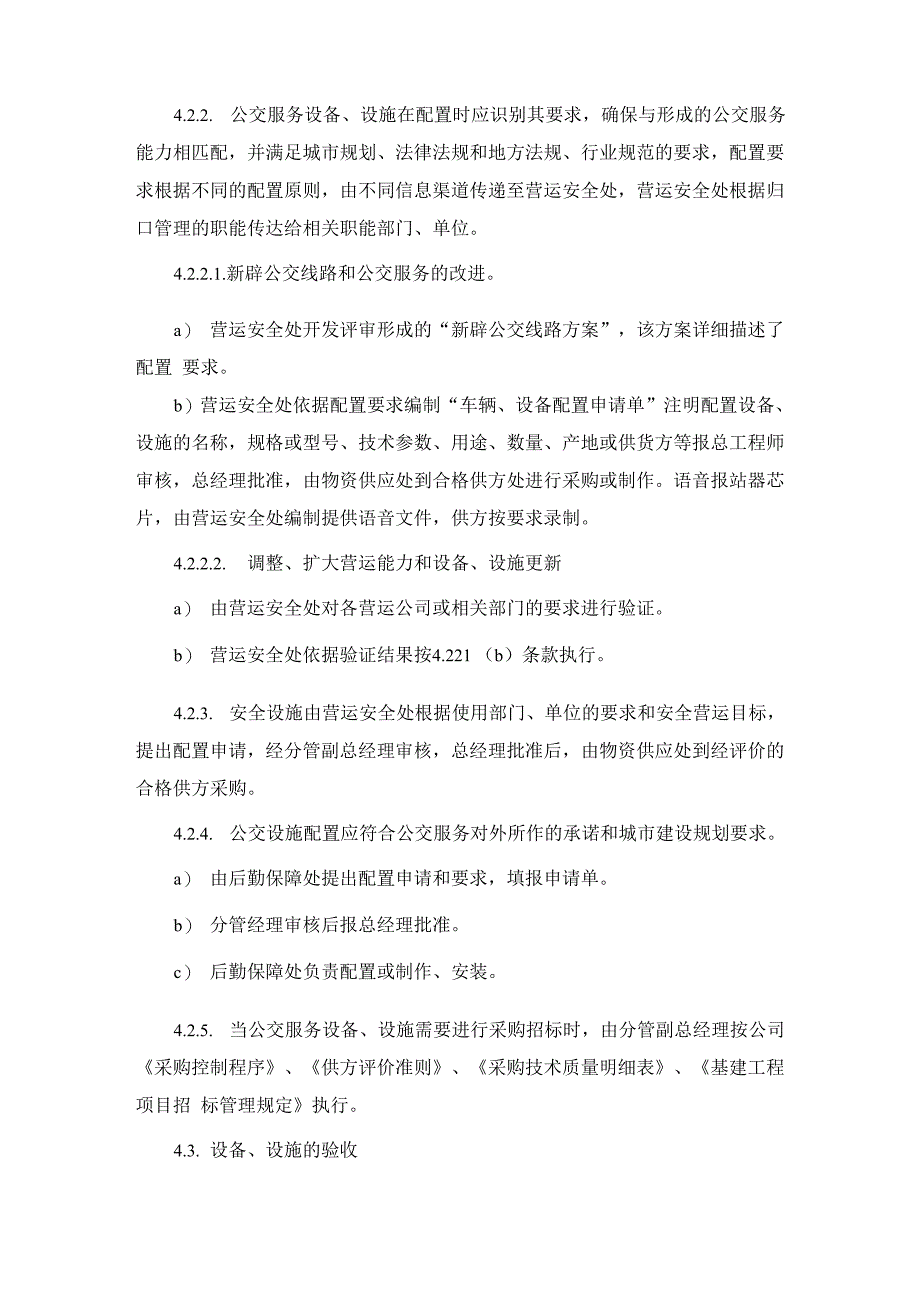 4.2.2. 公交服务设备、设施在配置时应识别其要求，确保与形成的公交服务能力相匹配，并满足城市规划、法律法规和地方法规、行业规范的要求，配置要求根据不同的配置原则，由不同信息渠道传递至营运安全处，营运安全处根据归口管理的职能传达给相关职能部门、单位。

4.2.2.1.新辟公交线路和公交服务的改进。

a） 营运安全处开发评审形成的“新辟公交线路方案”，该方案详细描述了配置 要求。

b）营运安全处依据配置要求编制“车辆、设备配置申请单”注明配置设备、设施的名称，规格或型号、技术参数、用途、数量、产地或供货方等报总工程师审核，总经理批准，由物资供应处到合格供方处进行采购或制作。语音报站器芯片，由营运安全处编制提供语音文件，供方按要求录制。

4.2.2.2. 调整、扩大营运能力和设备、设施更新

a） 由营运安全处对各营运公司或相关部门的要求进行验证。

b） 营运安全处依据验证结果按4.221（b）条款执行。

4.2.3. 安全设施由营运安全处根据使用部门、单位的要求和安全营运目标，提出配置申请，经分管副总经理审核，总经理批准后，由物资供应处到经评价的合格供方采购。

4.2.4. 公交设施配置应符合公交服务对外所作的承诺和城市建设规划要求。

a） 由后勤保障处提出配置申请和要求，填报申请单。

b） 分管经理审核后报总经理批准。

c） 后勤保障处负责配置或制作、安装。

4.2.5. 当公交服务设备、设施需要进行采购招标时，由分管副总经理按公司《采购控制程序》、《供方评价准则》、《采购技术质量明细表》、《基建工程项目招 标管理规定》执行。

4.3. 设备、设施的验收